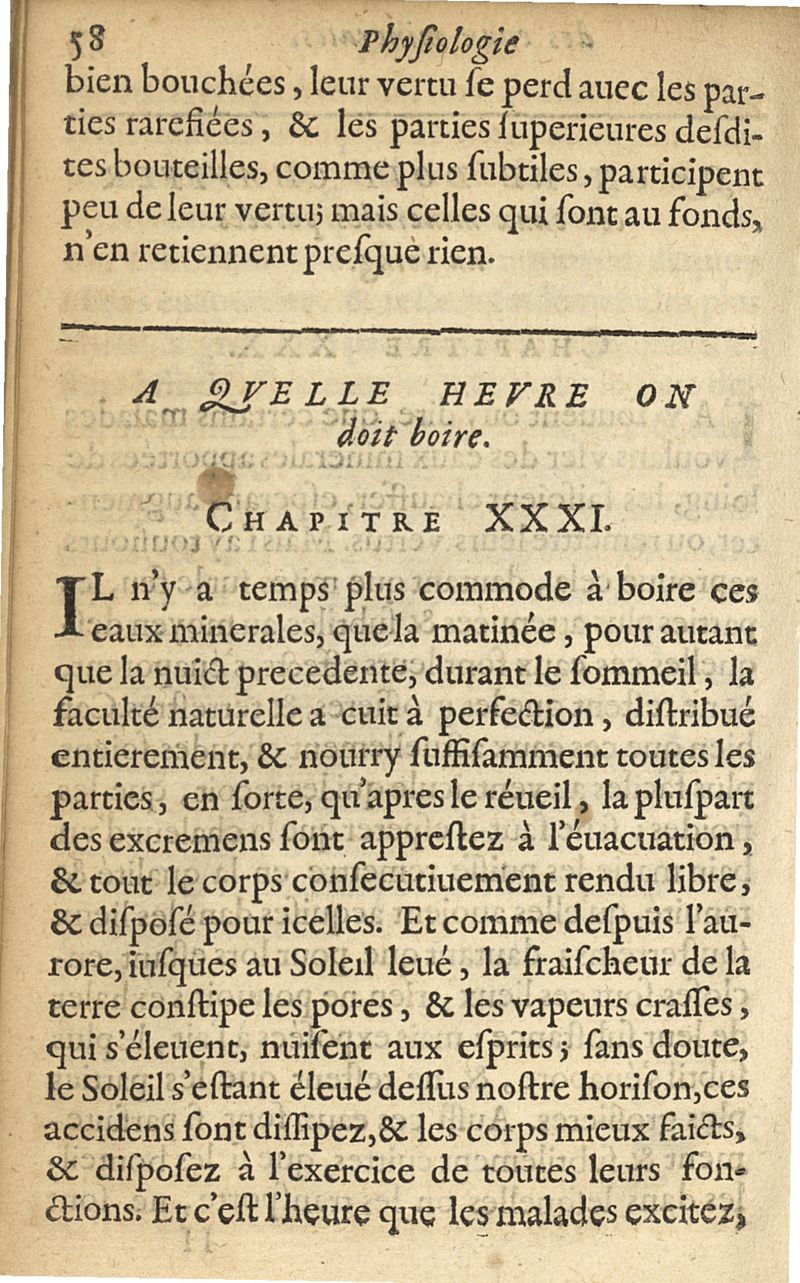 58 Physiologie

bien bouchées, leur vertu se perd auec les parties rarefiées, & les parties superieures desdites bouteilles, comme plus subtiles, participent peu de leur vertu; mais celles qui sont au fonds, n'en retiennent presque rien.

A QVELLE HEVRE ON doit boire.

CHAPITRE XXXI.

IL n'y a temps plus commode à boire ces eaux minerales, que la matinée, pour autant que la nuict precedente, durant le sommeil, la faculté naturelle a cuit à perfection, distribué entierement, & nourry suffisamment toutes les parties, en sorte, qu'apres le réueil, la pluspart des excremens sont apprestez à l'éuacuation, & tout le corps consecutiuement rendu libre, & disposé pour icelles. Et comme despuis l'aurore, iusques au Soleil leué, la fraischeur de la terre constipe les pores, & les vapeurs crasses, qui s'éleuent, nuisent aux esprits; sans doute, le Soleil s'estant éleué dessus nostre horison, ces accidens sont dissipez, & les corps mieux faicts, & disposez à l'exercice de toutes leurs fonctions. Et c'est l'heure que les malades excitez,